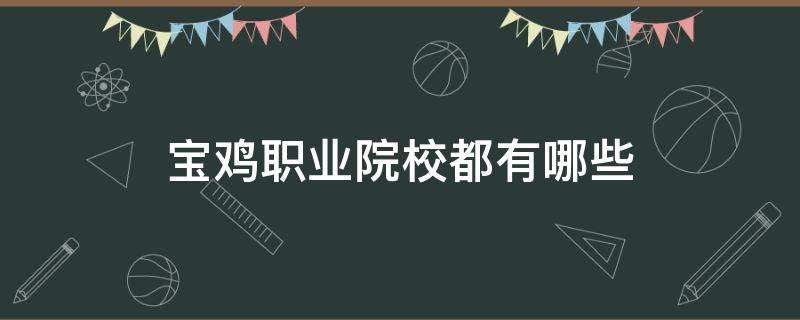 宝鸡职业院校都有哪些